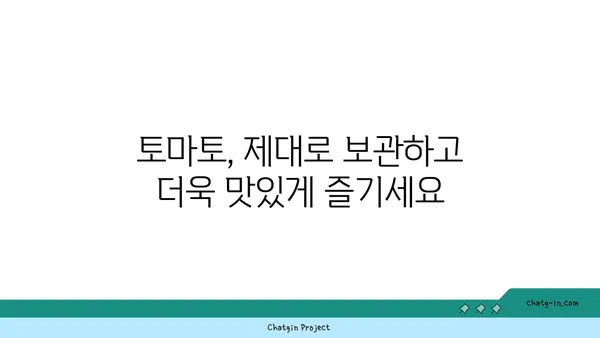 토마토, 제대로 보관하고 더욱 맛있게 즐기세요

chatg-in.com

Chatgin Project